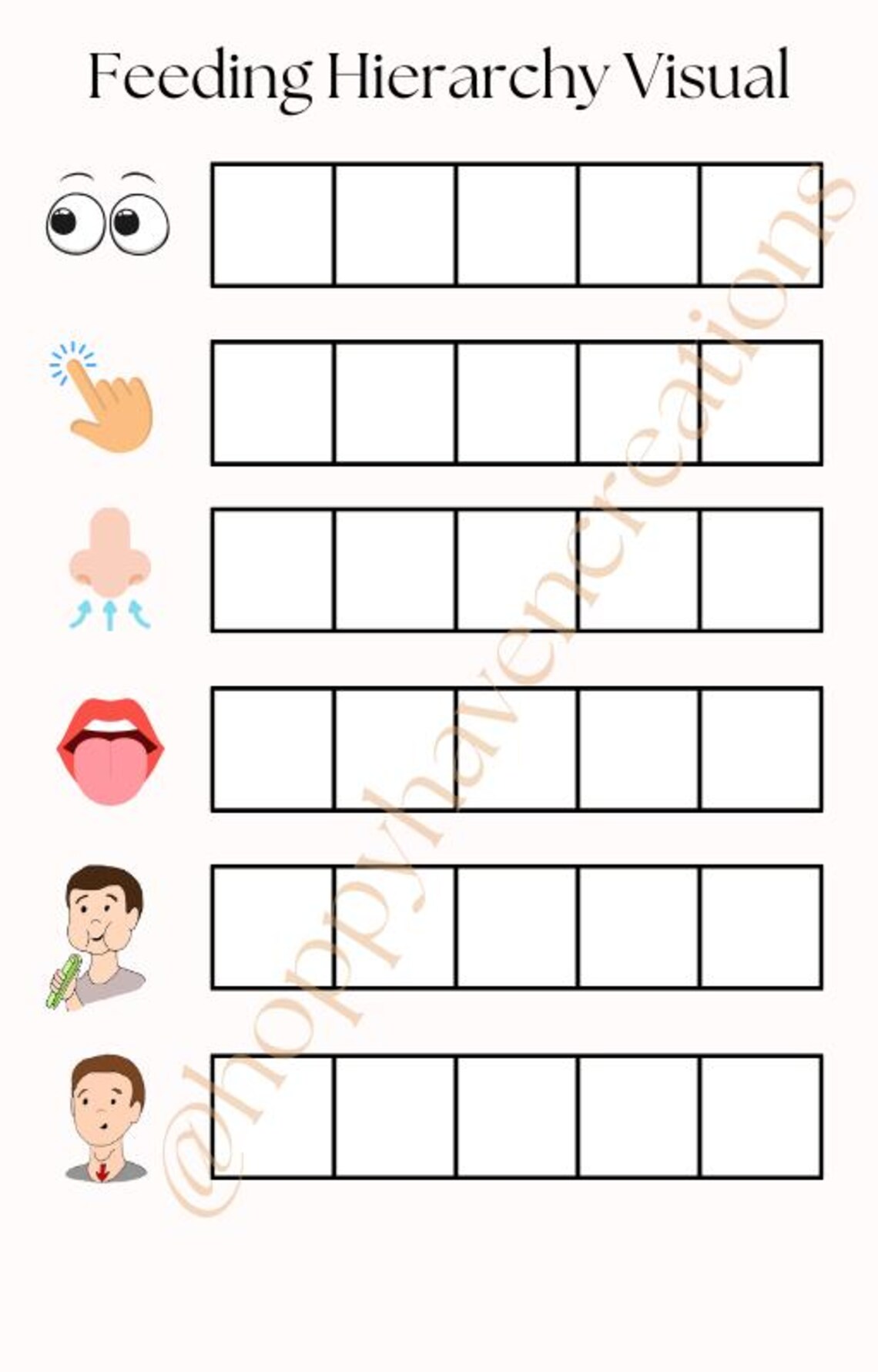 Feeding Hierarchy Visual

@hoppyhavencreations